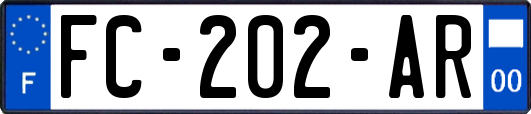 F
FC-202-AR
00